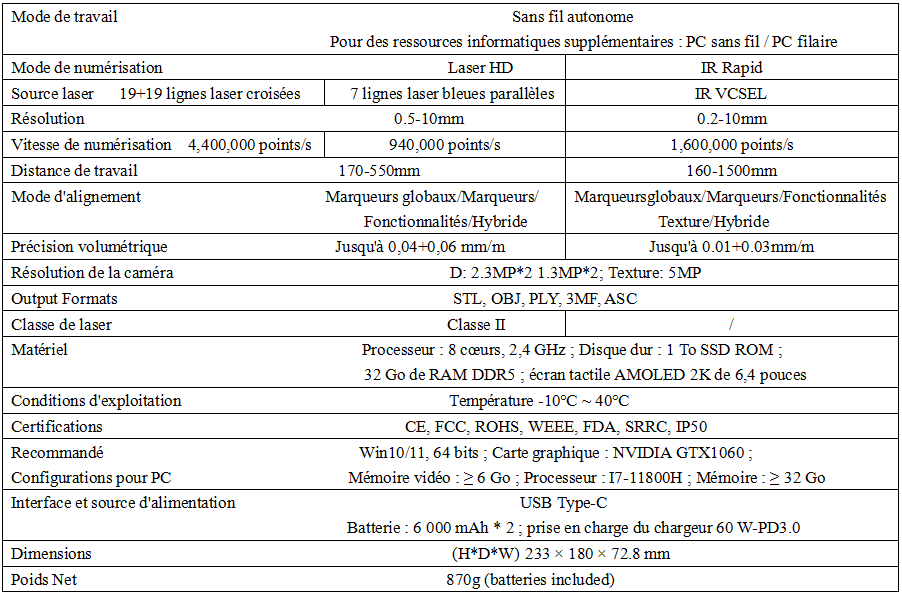 | Mode de travail | Sans fil autonome Pour des ressources informatiques supplémentaires : PC sans fil / PC filaire | |
|---|---|---|
| Mode de numérisation | Laser HD | IR Rapid |
| Source laser 19+19 lignes laser croisées | 7 lignes laser bleues parallèles | IR VCSEL |
| Résolution | 0.5-10mm | 0.2-10mm |
| Vitesse de numérisation 4,400,000 points/s | 940,000 points/s | 1,600,000 points/s |
| Distance de travail | 170-550mm | 160-1500mm |
| Mode d'alignement | Marqueurs globaux/Marqueurs/ Fonctionnalités/Hybride | Marqueursglobaux/Marqueurs/Fonctionnalités Texture/Hybride |
| Précision volumétrique | Jusqu'à 0,04+0,06 mm/m | Jusqu'à 0.01+0.03mm/m |
| Résolution de la caméra | D: 2.3MP*2 1.3MP*2; Texture: 5MP | |
| Output Formats | STL, OBJ, PLY, 3MF, ASC | |
| Classe de laser | Classe II | / |
| Matériel | Processeur : 8 cœurs, 2,4 GHz ; Disque dur : 1 To SSD ROM ; 32 Go de RAM DDR5 ; écran tactile AMOLED 2K de 6,4 pouces | |
| Conditions d'exploitation | Température -10°C ~ 40°C | |
| Certifications | CE, FCC, ROHS, WEEE, FDA, SRRC, IP50 | |
| Recommandé Configurations pour PC | Win10/11, 64 bits ; Carte graphique : NVIDIA GTX1060 ; Mémoire vidéo : ≥ 6 Go ; Processeur : I7-11800H ; Mémoire : ≥ 32 Go | |
| Interface et source d'alimentation | USB Type-C Batterie : 6 000 mAh * 2 ; prise en charge du chargeur 60 W-PD3.0 | |
| Dimensions | (H*D*W) 233 × 180 × 72.8 mm | |
| Poids Net | 870g (batteries included) | |